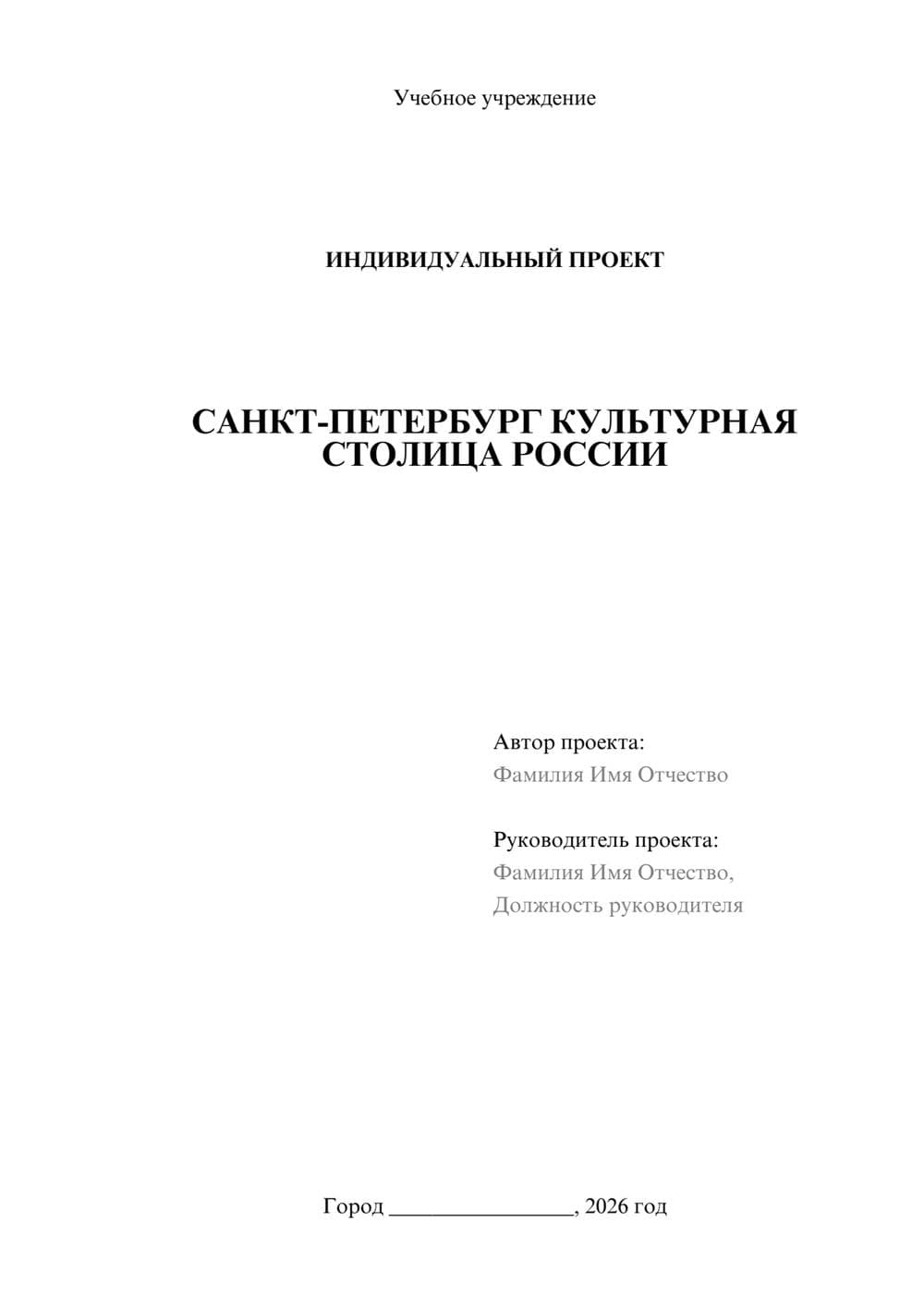 Учебное учреждение

ИНДИВИДУАЛЬНЫЙ ПРОЕКТ

САНКТ-ПЕТЕРБУРГ КУЛЬТУРНАЯ СТОЛИЦА РОССИИ

Автор проекта:
Фамилия Имя Отчество

Руководитель проекта:
Фамилия Имя Отчество,
Должность руководителя

Город ________________, 2026 год